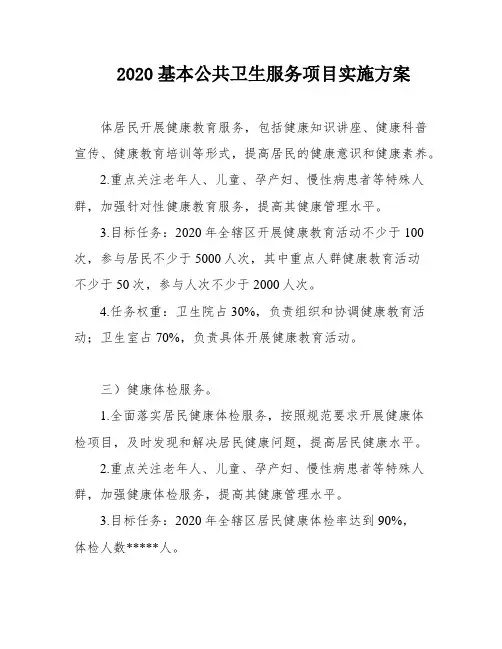 2020 基本公共卫生服务项目实施方案

体居民开展健康教育服务，包括健康知识讲座、健康科普宣传、健康教育培训等形式，提高居民的健康意识和健康素养。

2.重点关注老年人、儿童、孕产妇、慢性病患者等特殊人群，加强针对性健康教育服务，提高其健康管理水平。

3.目标任务：2020 年全辖区开展健康教育活动不少于 100 次，参与居民不少于 5000 人次，其中重点人群健康教育活动不少于 50 次，参与人次不少于 2000 人次。

4.任务权重：卫生院占 30%，负责组织和协调健康教育活动；卫生室占 70%，负责具体开展健康教育活动。

三）健康体检服务。

1.全面落实居民健康体检服务，按照规范要求开展健康体检项目，及时发现和解决居民健康问题，提高居民健康水平。

2.重点关注老年人、儿童、孕产妇、慢性病患者等特殊人群，加强健康体检服务，提高其健康管理水平。

3.目标任务：2020 年全辖区居民健康体检率达到 90%，体检人数*****人。